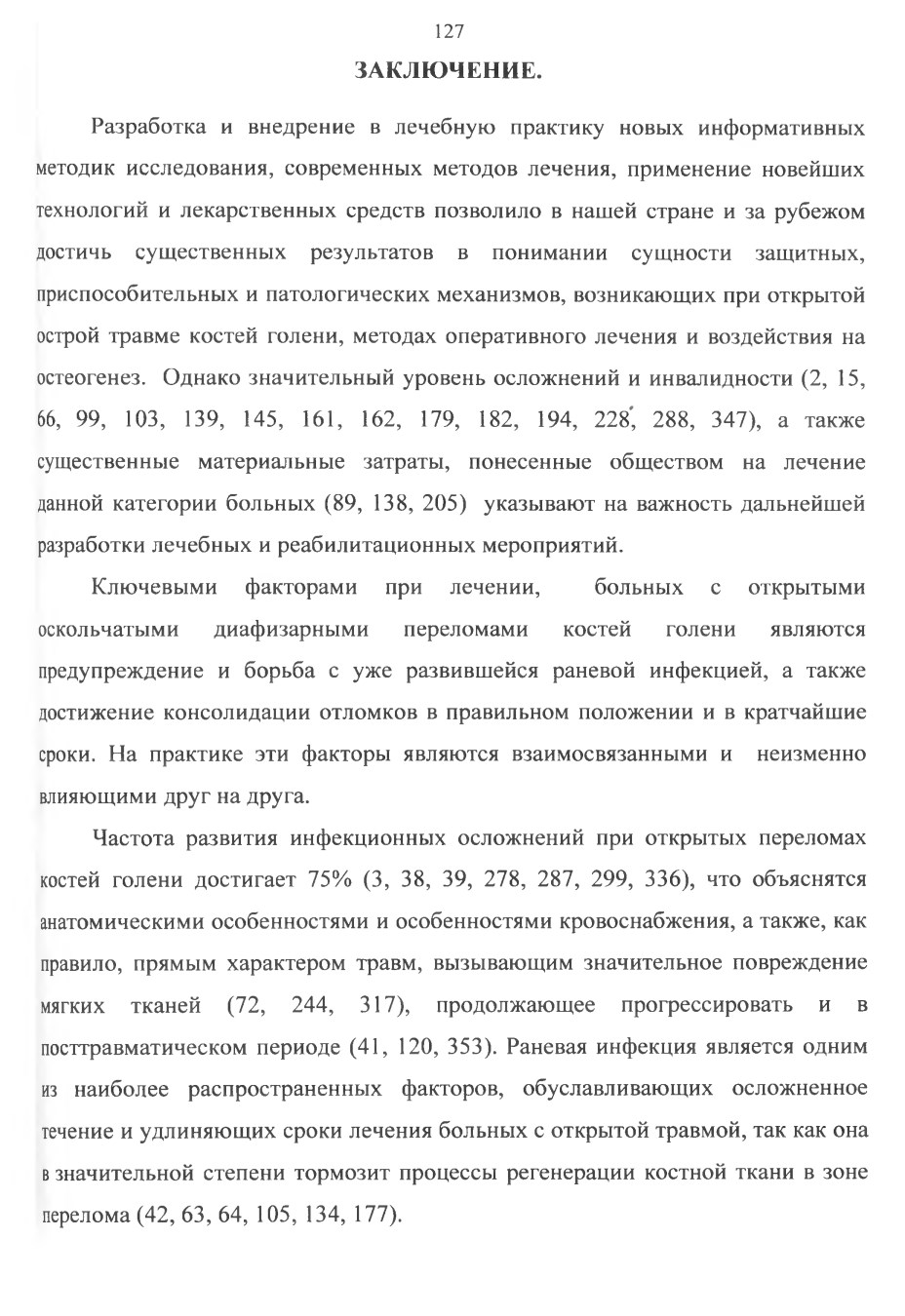 127

ЗАКЛЮЧЕНИЕ.

Разработка и внедрение в лечебную практику новых информативных методик исследования, современных методов лечения, применение новейших технологий и лекарственных средств позволило в нашей стране и за рубежом достичь существенных результатов в понимании сущности защитных, приспособительных и патологических механизмов, возникающих при открытой острой травме костей голени, методах оперативного лечения и воздействия на остеогенез. Однако значительный уровень осложнений и инвалидности (2, 15, 66, 99, 103, 139, 145, 161, 162, 179, 182, 194, 228, 288, 347), а также существенные материальные затраты, понесенные обществом на лечение данной категории больных (89, 138, 205) указывают на важность дальнейшей разработки лечебных и реабилитационных мероприятий.

Ключевыми факторами при лечении, больных с открытыми оскольчатыми диафизарными переломами костей голени являются предупреждение и борьба с уже развившейся раневой инфекцией, а также достижение консолидации отломков в правильном положении и в кратчайшие сроки. На практике эти факторы являются взаимосвязанными и неизменно влияющими друг на друга.

Частота развития инфекционных осложнений при открытых переломах костей голени достигает 75% (3, 38, 39, 278, 287, 299, 336), что объяснятся анатомическими особенностями и особенностями кровоснабжения, а также, как правило, прямым характером травм, вызывающим значительное повреждение мягких тканей (72, 244, 317), продолжающее прогрессировать и в посттравматическом периоде (41, 120, 353). Раневая инфекция является одним из наиболее распространенных факторов, обуславливающих осложненное течение и удлиняющих сроки лечения больных с открытой травмой, так как она в значительной степени тормозит процессы регенерации костной ткани в зоне перелома (42, 63, 64, 105, 134, 177).